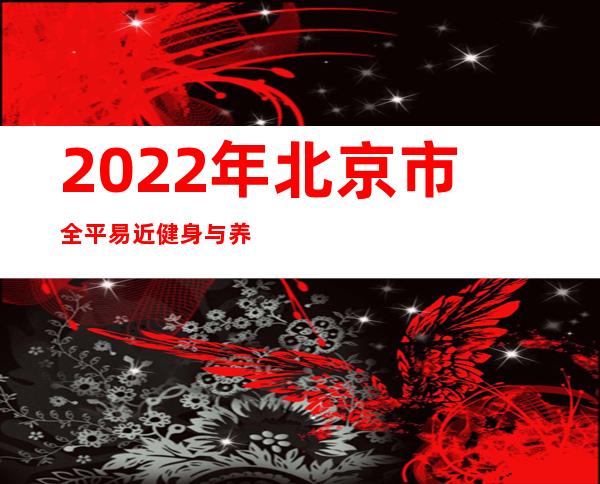 2022年北京市

全平易近健身与养